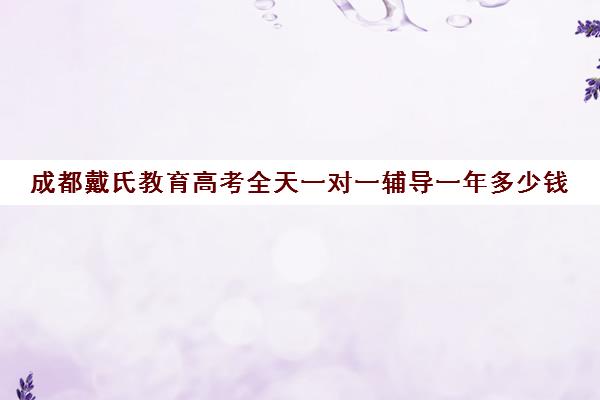 成都戴氏教育高考全天一对一辅导一年多少钱